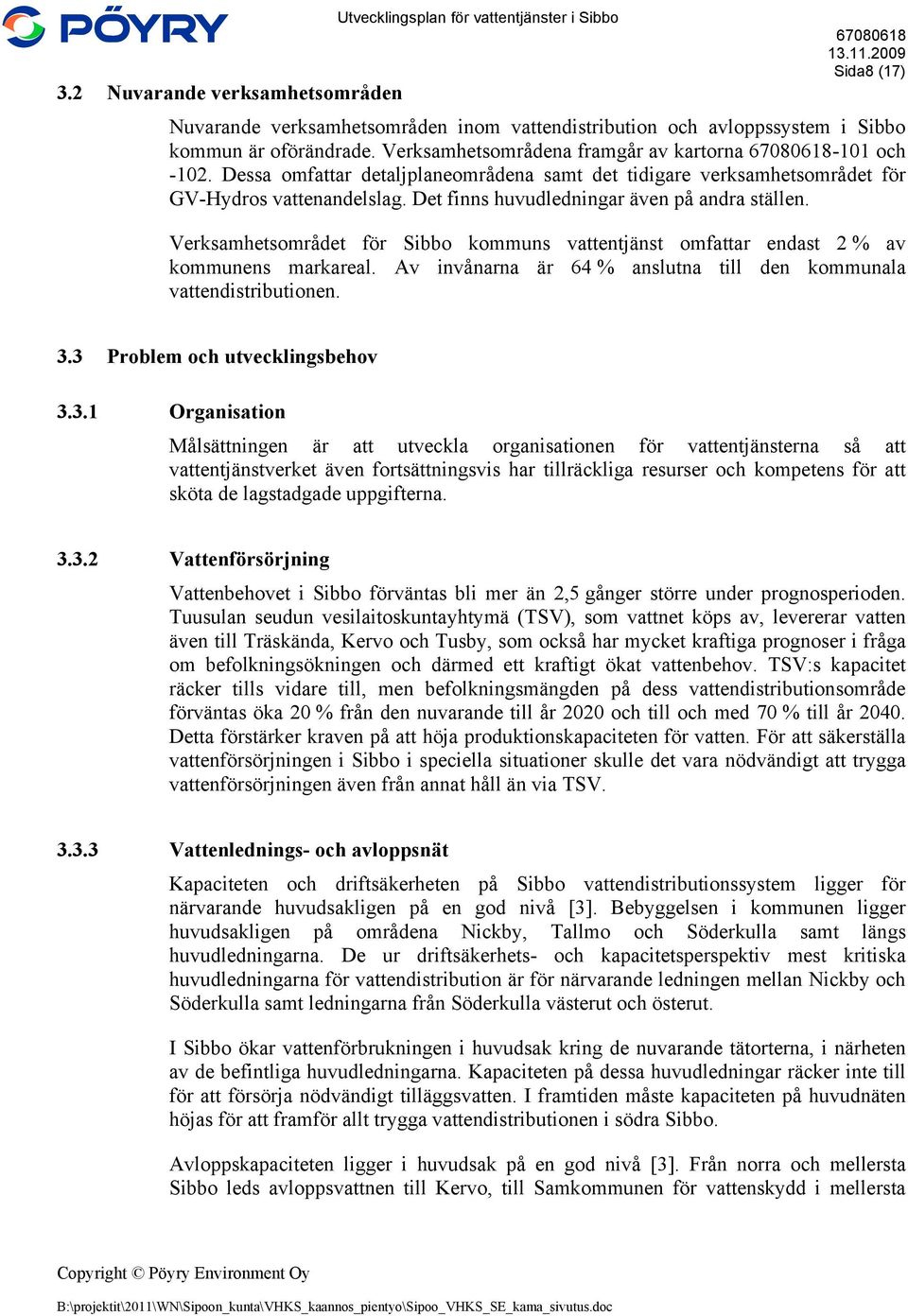 PÖYRY

Utvecklingsplan för vattentjänster i Sibbo

67080618
13.11.2009
Sida8 (17)

3.2 Nuvarande verksamhetsområden

Nuvarande verksamhetsområden inom vattendistribution och avloppssystem i Sibbo kommun är oförändrade. Verksamhetsområdena framgår av kartorna 67080618-101 och -102. Dessa omfattar detaljplaneområdena samt det tidigare verksamhetsområdet för GV-Hydros vattenandelslag. Det finns huvudledningar även på andra ställen.

Verksamhetsområdet för Sibbo kommuns vattentjänst omfattar endast 2 % av kommunens markareal. Av invånarna är 64 % anslutna till den kommunala vattendistributionen.

3.3 Problem och utvecklingsbehov

3.3.1 Organisation

Målsättningen är att utveckla organisationen för vattentjänsterna så att vattentjänstverket även fortsättningsvis har tillräckliga resurser och kompetens för att sköta de lagstadgade uppgifterna.

3.3.2 Vattenförsörjning

Vattenbehovet i Sibbo förväntas bli mer än 2,5 gånger större under prognosperioden. Tuusulan seudun vesilaitoskuntayhtymä (TSV), som vattnet köps av, levererar vatten även till Träskända, Kervo och Tusby, som också har mycket kraftiga prognoser i fråga om befolkningsökningen och därmed ett kraftigt ökat vattenbehov. TSV:s kapacitet räcker tills vidare till, men befolkningsmängden på dess vattendistributionsområde förväntas öka 20 % från den nuvarande till år 2020 och till och med 70 % till år 2040. Detta förstärker kraven på att höja produktionskapaciteten för vatten. För att säkerställa vattenförsörjningen i Sibbo i speciella situationer skulle det vara nödvändigt att trygga vattenförsörjningen även från annat håll än via TSV.

3.3.3 Vattenlednings- och avloppsnät

Kapaciteten och driftsäkerheten på Sibbo vattendistributionssystem ligger för närvarande huvudsakligen på en god nivå [3]. Bebyggelsen i kommunen ligger huvudsakligen på områdena Nickby, Tallmo och Söderkulla samt längs huvudledningarna. De ur driftsäkerhets- och kapacitetsperspektiv mest kritiska huvudledningarna för vattendistribution är för närvarande ledningen mellan Nickby och Söderkulla samt ledningarna från Söderkulla västerut och österut.

I Sibbo ökar vattenförbrukningen i huvudsak kring de nuvarande tätorterna, i närheten av de befintliga huvudledningarna. Kapaciteten på dessa huvudledningar räcker inte till för att försörja nödvändigt tilläggsvatten. I framtiden måste kapaciteten på huvudnäten höjas för att framför allt trygga vattendistributionen i södra Sibbo.

Avloppskapaciteten ligger i huvudsak på en god nivå [3]. Från norra och mellersta Sibbo leds avloppsvattnen till Kervo, till Samkommunen för vattenskydd i mellersta

Copyright © Pöyry Environment Oy

B:\projektit\2011\WN\Sipoon_kunta\VHKS_kaannos_pientyo\Sipoo_VHKS_SE_kama_sivutus.doc